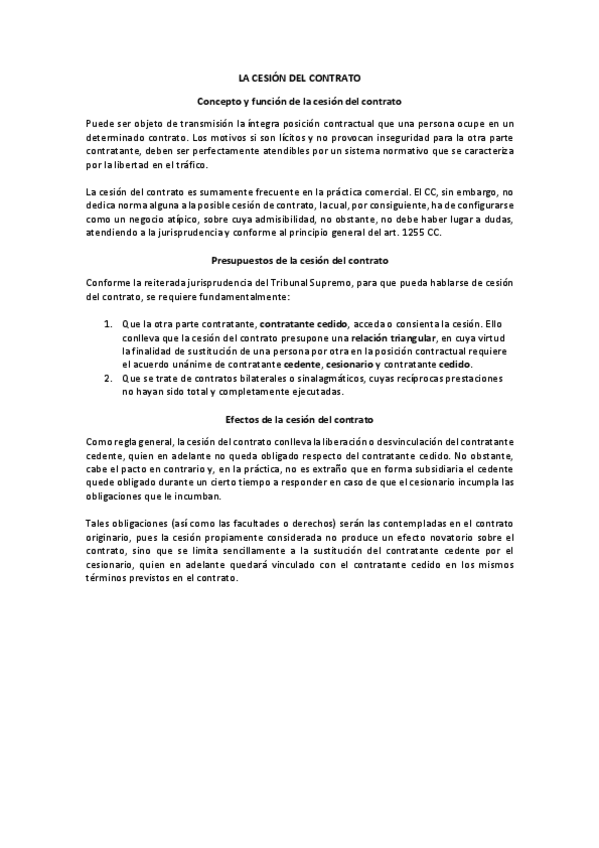 LA CESIÓN DEL CONTRATO

Concepto y función de la cesión del contrato

Puede ser objeto de transmisión la íntegra posición contractual que una persona ocupe en un determinado contrato. Los motivos si son lícitos y no provocan inseguridad para la otra parte contratante, deben ser perfectamente atendibles por un sistema normativo que se caracteriza por la libertad en el tráfico.

La cesión del contrato es sumamente frecuente en la práctica comercial. El CC, sin embargo, no dedica norma alguna a la posible cesión de contrato, la cual, por consiguiente, ha de configurarse como un negocio atípico, sobre cuya admisibilidad, no obstante, no debe haber lugar a dudas, atendiendo a la jurisprudencia y conforme al principio general del art. 1255 CC.

Presupuestos de la cesión del contrato

Conforme la reiterada jurisprudencia del Tribunal Supremo, para que pueda hablarse de cesión del contrato, se requiere fundamentalmente:

1. Que la otra parte contratante, contratante cedido, acceda o consienta la cesión. Ello conlleva que la cesión del contrato presupone una relación triangular, en cuya virtud la finalidad de sustitución de una persona por otra en la posición contractual requiere el acuerdo unánime de contratante cedente, cesionario y contratante cedido.
2. Que se trate de contratos bilaterales o sinalagmáticos, cuyas recíprocas prestaciones no hayan sido total y completamente ejecutadas.

Efectos de la cesión del contrato

Como regla general, la cesión del contrato conlleva la liberación o desvinculación del contratante cedente, quien en adelante no queda obligado respecto del contratante cedido. No obstante, cabe el pacto en contrario y, en la práctica, no es extraño que en forma subsidiaria el cedente quede obligado durante un cierto tiempo a responder en caso de que el cesionario incumpla las obligaciones que le incumban.

Tales obligaciones (así como las facultades o derechos) serán las contempladas en el contrato originario, pues la cesión propiamente considerada no produce un efecto novatorio sobre el contrato, sino que se limita sencillamente a la sustitución del contratante cedente por el cesionario, quien en adelante quedará vinculado con el contratante cedido en los mismos términos previstos en el contrato.